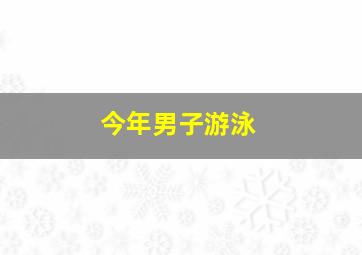 今年男子游泳